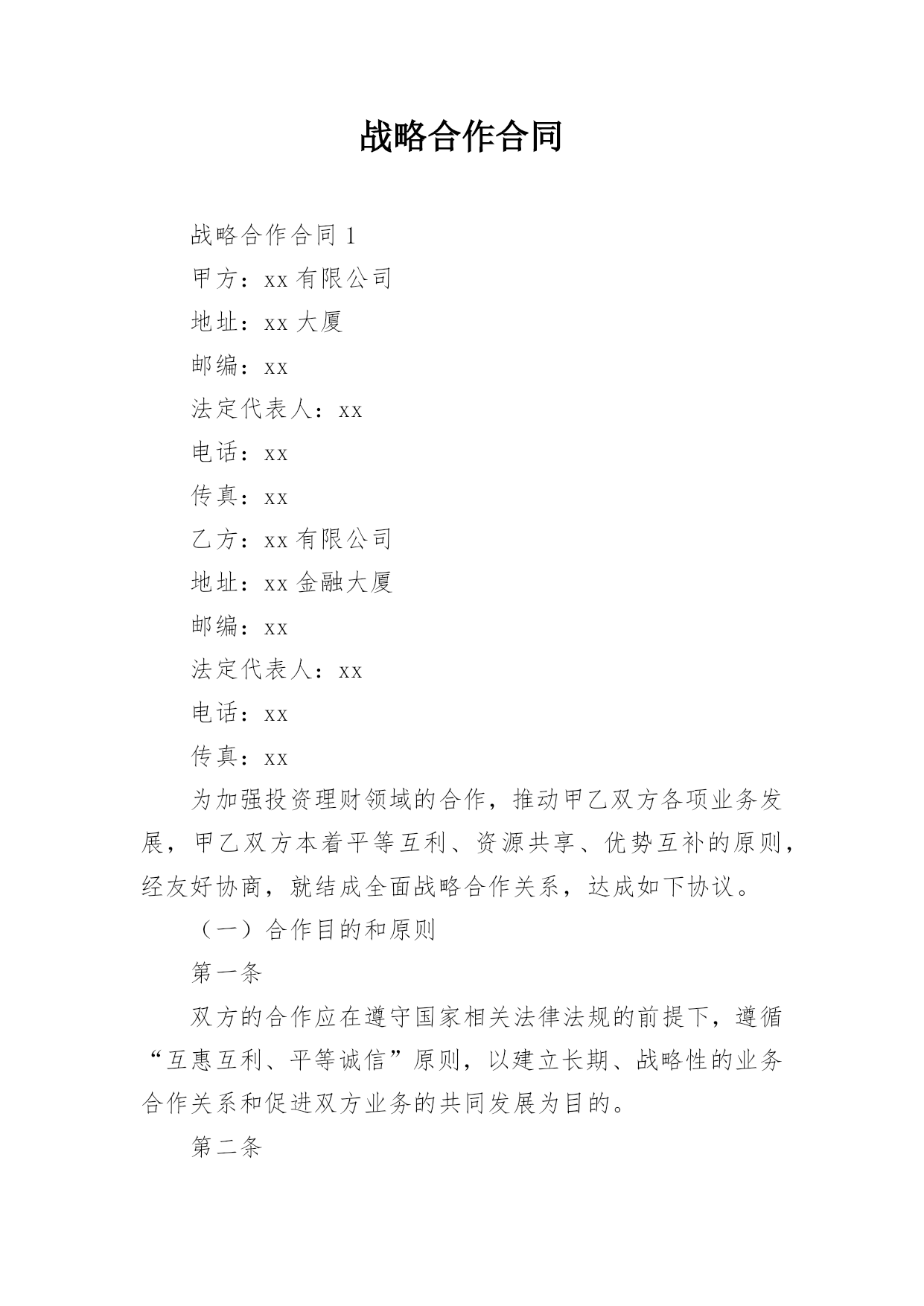 战略合作合同

战略合作合同 1

甲方：xx 有限公司

地址：xx 大厦

邮编：xx

法定代表人：xx

电话：xx

传真：xx

乙方：xx 有限公司

地址：xx 金融大厦

邮编：xx

法定代表人：xx

电话：xx

传真：xx

为加强投资理财领域的合作，推动甲乙双方各项业务发展，甲乙双方本着平等互利、资源共享、优势互补的原则，经友好协商，就结成全面战略合作关系，达成如下协议。

（一）合作目的和原则

第一条

双方的合作应在遵守国家相关法律法规的前提下，遵循“互惠互利、平等诚信”原则，以建立长期、战略性的业务合作关系和促进双方业务的共同发展为目的。

第二条